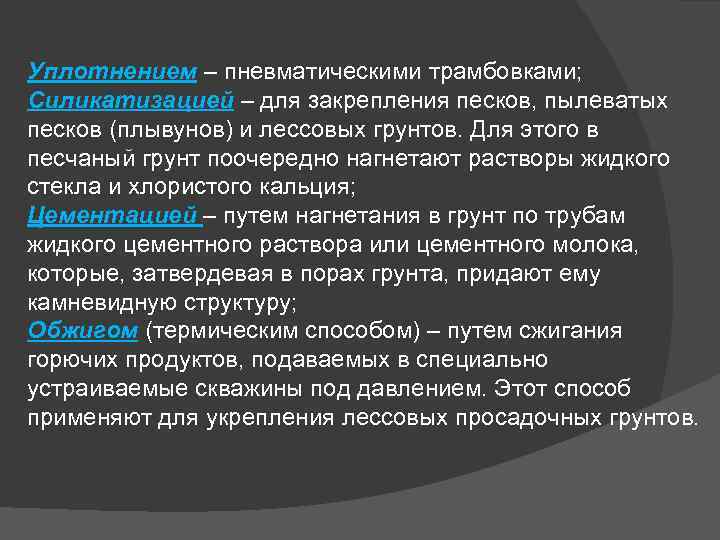 Уплотнением – пневматическими трамбовками;
Силикатизацией – для закрепления песков, пылеватых песков (плывунов) и лессовых грунтов. Для этого в песчаный грунт поочередно нагнетают растворы жидкого стекла и хлористого кальция;
Цементацией – путем нагнетания в грунт по трубам жидкого цементного раствора или цементного молока, которые, затвердевая в порах грунта, придают ему камневидную структуру;
Обжигом (термическим способом) – путем сжигания горючих продуктов, подаваемых в специально устраиваемые скважины под давлением. Этот способ применяют для укрепления лессовых просадочных грунтов.